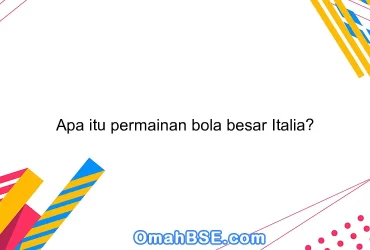 Apa itu permainan bola besar Italia?

OmahBSE.com